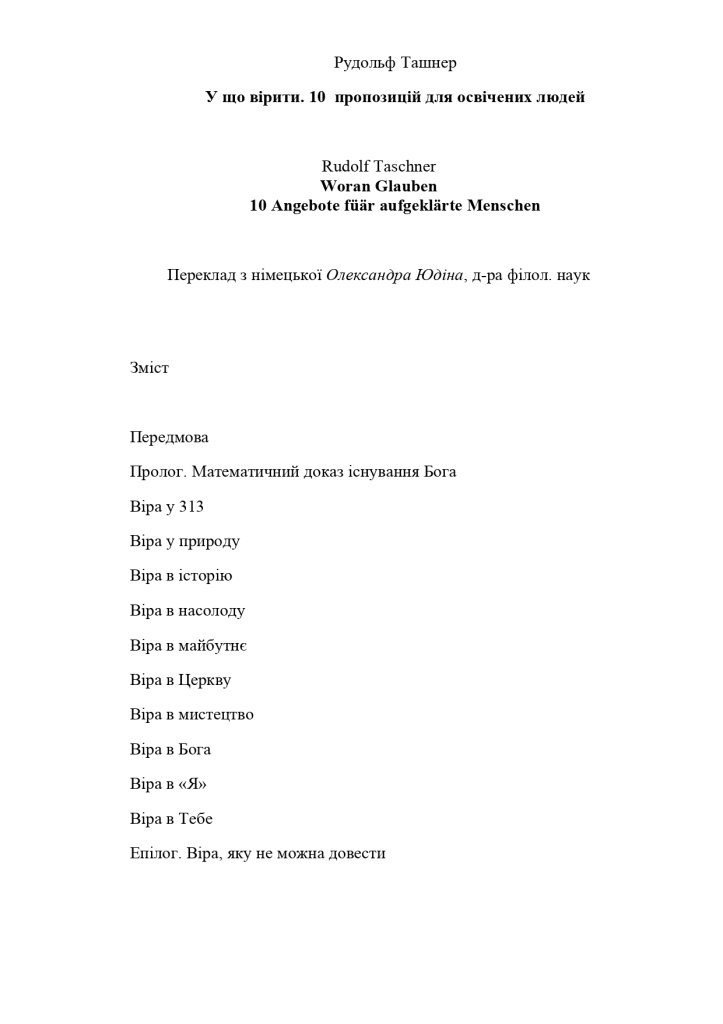 Рудольф Ташнер

У що вірити. 10 пропозицій для освічених людей

Rudolf Taschner
Woran Glauben
10 Angebote füär aufgeklärte Menschen

Переклад з німецької Олександра Юдіна, д-ра філол. наук

Зміст

Передмова

Пролог. Математичний доказ існування Бога

Віра у 313

Віра у природу

Віра в історію

Віра в насолоду

Віра в майбутнє

Віра в Церкву

Віра в мистецтво

Віра в Бога

Віра в «Я»

Віра в Тебе

Епілог. Віра, яку не можна довести